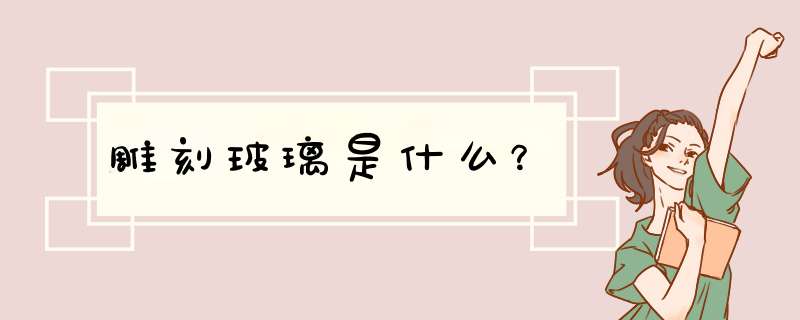 雕刻玻璃是什么？